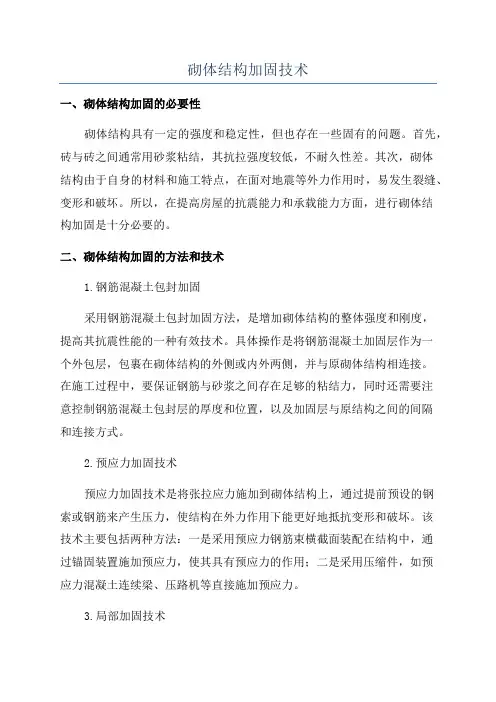 砌体结构加固技术

一、砌体结构加固的必要性

砌体结构具有一定的强度和稳定性，但也存在一些固有的问题。首先，砖与砖之间通常用砂浆粘结，其抗拉强度较低，不耐久性差。其次，砌体结构由于自身的材料和施工特点，在面对地震等外力作用时，易发生裂缝、变形和破坏。所以，在提高房屋的抗震能力和承载能力方面，进行砌体结构加固是十分必要的。

二、砌体结构加固的方法和技术

1.钢筋混凝土包封加固

采用钢筋混凝土包封加固方法，是增加砌体结构的整体强度和刚度，提高其抗震性能的一种有效技术。具体操作是将钢筋混凝土加固层作为一个外包层，包裹在砌体结构的外侧或内外两侧，并与原砌体结构相连接。在施工过程中，要保证钢筋与砂浆之间存在足够的粘结力，同时还需要注意控制钢筋混凝土包封层的厚度和位置，以及加固层与原结构之间的间隔和连接方式。

2.预应力加固技术

预应力加固技术是将张拉应力施加到砌体结构上，通过提前预设的钢索或钢筋来产生压力，使结构在外力作用下能更好地抵抗变形和破坏。该技术主要包括两种方法：一是采用预应力钢筋束横截面装配在结构中，通过锚固装置施加预应力，使其具有预应力的作用；二是采用压缩件，如预应力混凝土连续梁、压路机等直接施加预应力。

3.局部加固技术